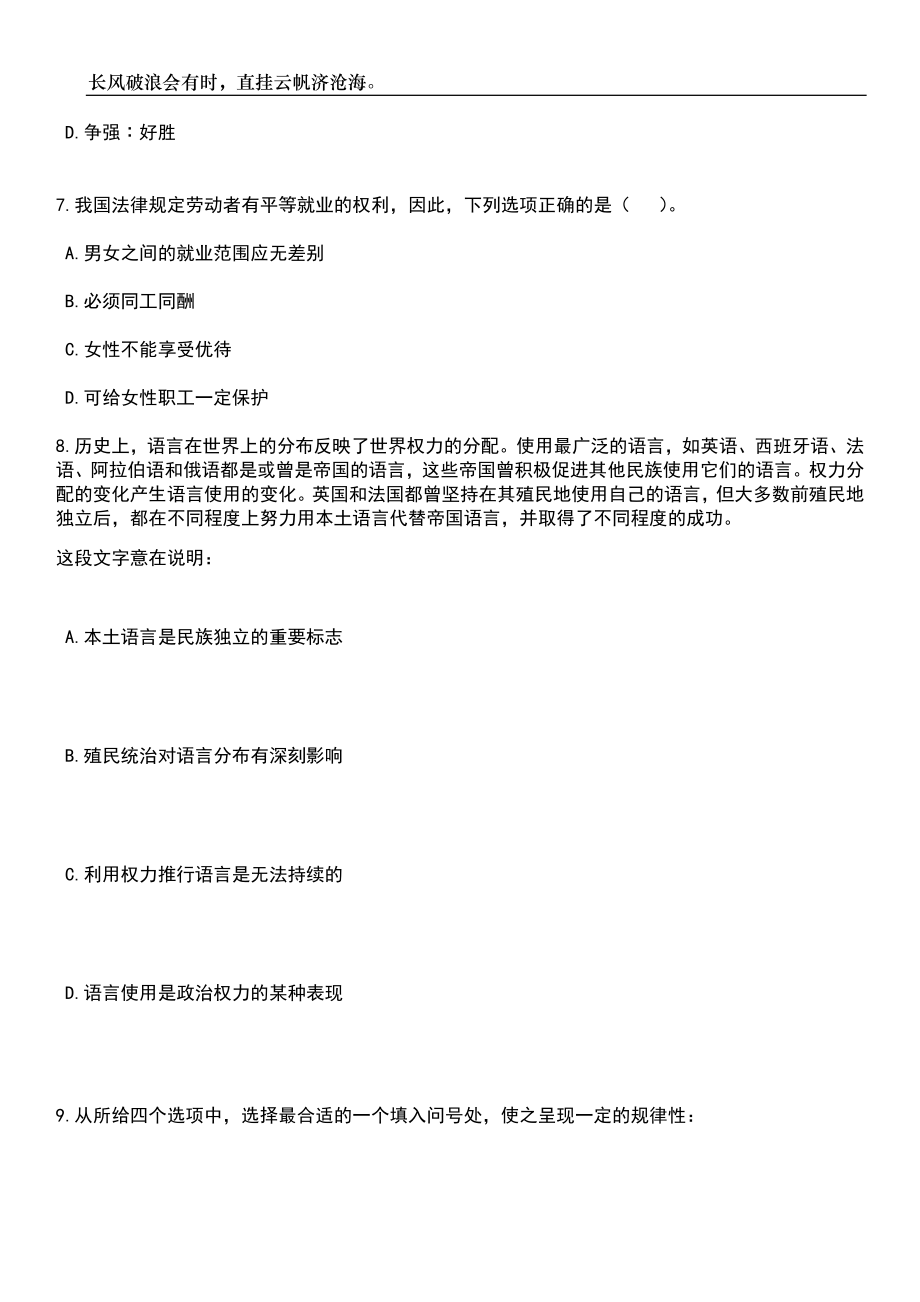 长风破浪会有时，直挂云帆济沧海。

D.争强：好胜

7.我国法律规定劳动者有平等就业的权利，因此，下列选项正确的是（　　）。

A.男女之间的就业范围应无差别

B.必须同工同酬

C.女性不能享受优待

D.可给女性职工一定保护

8.历史上，语言在世界上的分布反映了世界权力的分配。使用最广泛的语言，如英语、西班牙语、法语、阿拉伯语和俄语都是或曾是帝国的语言，这些帝国曾积极促进其他民族使用它们的语言。权力分配的变化产生语言使用的变化。英国和法国都曾坚持在其殖民地使用自己的语言，但大多数前殖民地独立后，都在不同程度上努力用本土语言代替帝国语言，并取得了不同程度的成功。

这段文字意在说明：

A.本土语言是民族独立的重要标志

B.殖民统治对语言分布有深刻影响

C.利用权力推行语言是无法持续的

D.语言使用是政治权力的某种表现

9.从所给四个选项中，选择最合适的一个填入问号处，使之呈现一定的规律性：